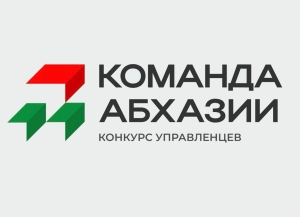 КОМАНДА
АБХАЗИИ
КОНКУРС УПРАВЛЕНЦЕВ